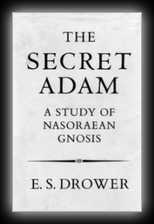 THE SECRET ADAM

A STUDY OF NASORAEAN GNOSIS

E. S. DROWER